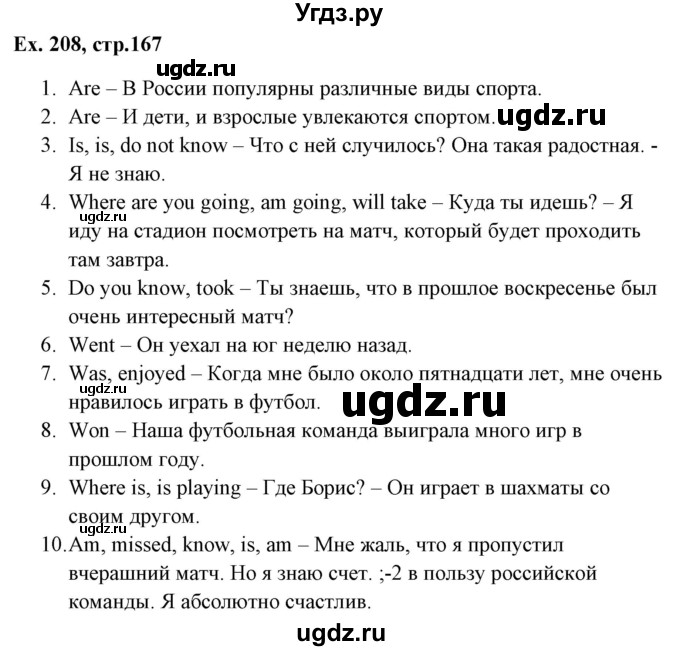 Угдз.ру

Ex. 208, стр.167

ugdz.ru

1. Are – В России популярны различные виды спорта.
2. Are – И дети, и взрослые увлекаются спортом. ugdz.ru
3. Is, is, do not know – Что с ней случилось? Она такая радостная. - Я не знаю.
4. Where are you going, am going, will take – Куда ты идешь? – Я иду на стадион посмотреть на матч, который будет проходить там завтра.
ugdz.ru
5. Do you know, took – Ты знаешь, что в прошлое воскресенье был очень интересный матч?
6. Went – Он уехал на юг неделю назад.
7. Was, enjoyed – Когда мне было около пятнадцати лет, мне очень нравилось играть в футбол.
ugdz.ru
ugdz.ru
8. Won – Наша футбольная команда выиграла много игр в прошлом году.
9. Where is, is playing – Где Борис? – Он играет в шахматы со своим другом.
ugdz.ru
10. Am, missed, know, is, am – Мне жаль, что я пропустил вчерашний матч. Но я знаю счет. ;-2 в пользу российской команды. Я абсолютно счастлив.

ugdz.ru